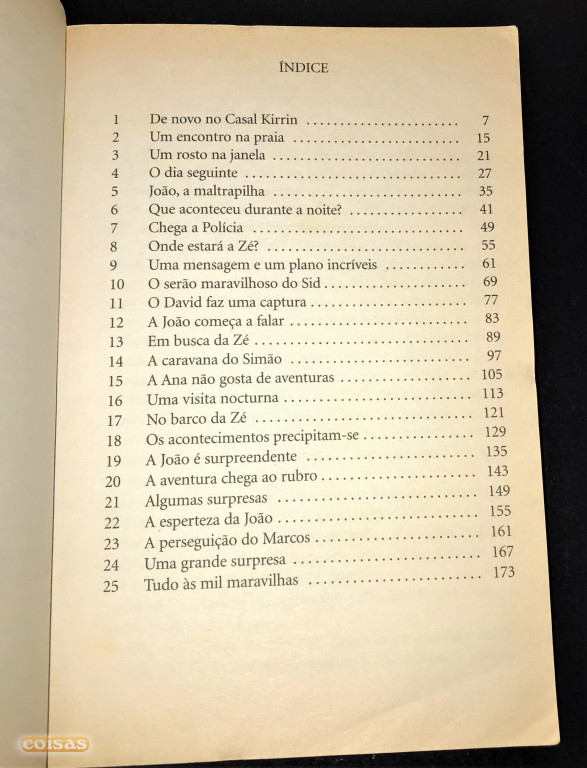 ÍNDICE

| | | |
|---|---|---|
| 1 | De novo no Casal Kirrin | 7 |
| 2 | Um encontro na praia | 15 |
| 3 | Um rosto na janela | 21 |
| 4 | O dia seguinte | 27 |
| 5 | João, a maltrapilha | 35 |
| 6 | Que aconteceu durante a noite? | 41 |
| 7 | Chega a Polícia | 49 |
| 8 | Onde estará a Zé? | 55 |
| 9 | Uma mensagem e um plano incríveis | 61 |
| 10 | O serão maravilhoso do Sid | 69 |
| 11 | O David faz uma captura | 77 |
| 12 | A João começa a falar | 83 |
| 13 | Em busca da Zé | 89 |
| 14 | A caravana do Simão | 97 |
| 15 | A Ana não gosta de aventuras | 105 |
| 16 | Uma visita nocturna | 113 |
| 17 | No barco da Zé | 121 |
| 18 | Os acontecimentos precipitam-se | 129 |
| 19 | A João é surpreendente | 135 |
| 20 | A aventura chega ao rubro | 143 |
| 21 | Algumas surpresas | 149 |
| 22 | A esperteza da João | 155 |
| 23 | A perseguição do Marcos | 161 |
| 24 | Uma grande surpresa | 167 |
| 25 | Tudo às mil maravilhas | 173 |

coisas